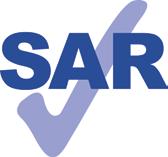 SAR